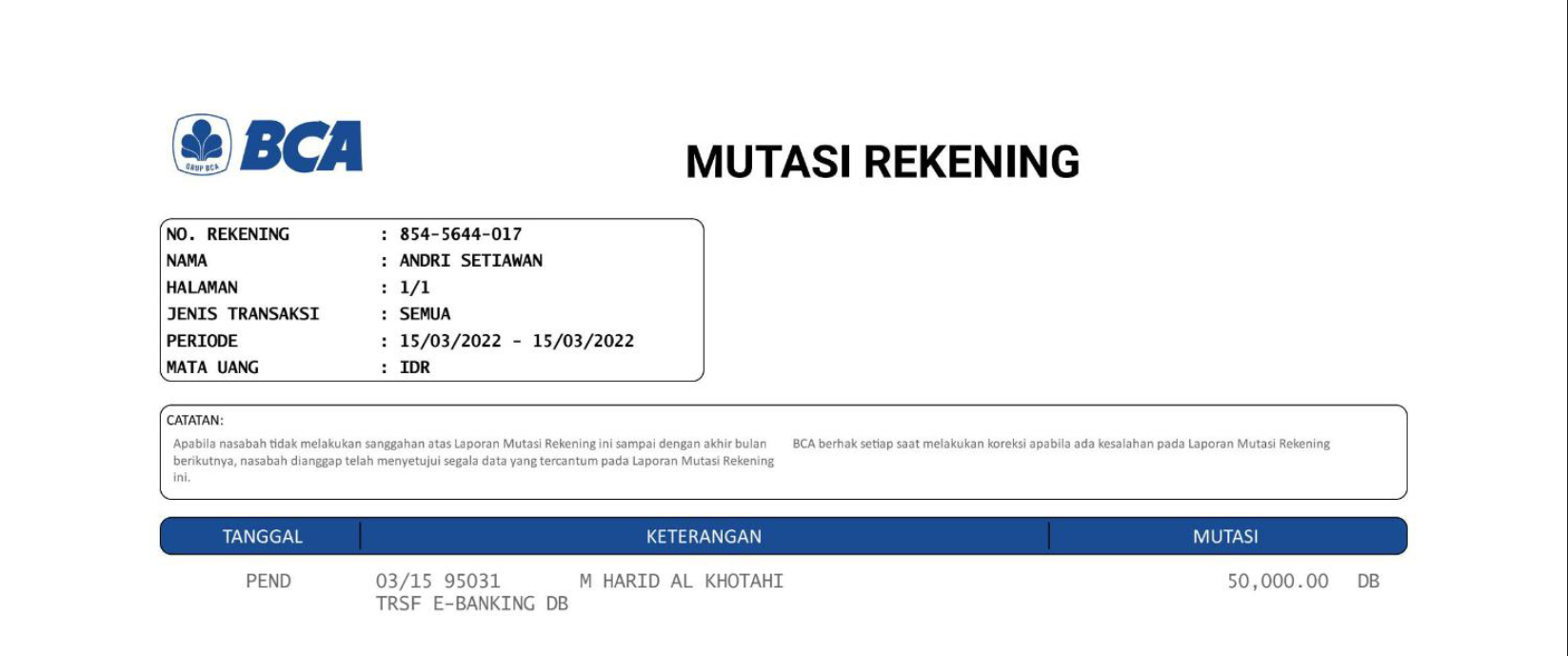 BCA

MUTASI REKENING

NO. REKENING : 854-5644-017
NAMA : ANDRI SETIAWAN
HALAMAN : 1/1
JENIS TRANSAKSI : SEMUA
PERIODE : 15/03/2022 - 15/03/2022
MATA UANG : IDR

CATATAN:

Apabila nasabah tidak melakukan sanggahan atas Laporan Mutasi Rekening ini sampai dengan akhir bulan berikutnya, nasabah dianggap telah menyetujui segala data yang tercantum pada Laporan Mutasi Rekening ini.

BCA berhak setiap saat melakukan koreksi apabila ada kesalahan pada Laporan Mutasi Rekening

| TANGGAL | KETERANGAN | MUTASI |
|---|---|---|
| PEND | 03/15 95031 M HARID AL KHOTAHI TRSF E-BANKING DB | 50,000.00 DB |